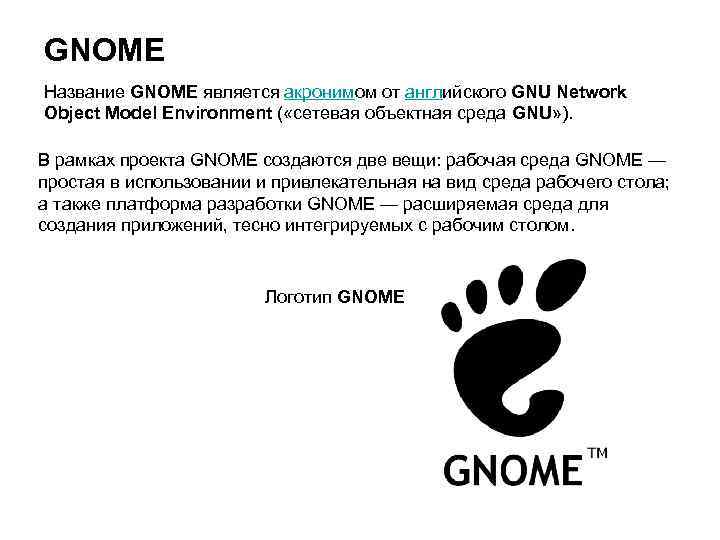 GNOME

Название GNOME является акронимом от английского GNU Network Object Model Environment («сетевая объектная среда GNU»).

В рамках проекта GNOME создаются две вещи: рабочая среда GNOME — простая в использовании и привлекательная на вид среда рабочего стола; а также платформа разработки GNOME — расширяемая среда для создания приложений, тесно интегрируемых с рабочим столом.

Логотип GNOME

GNOME™